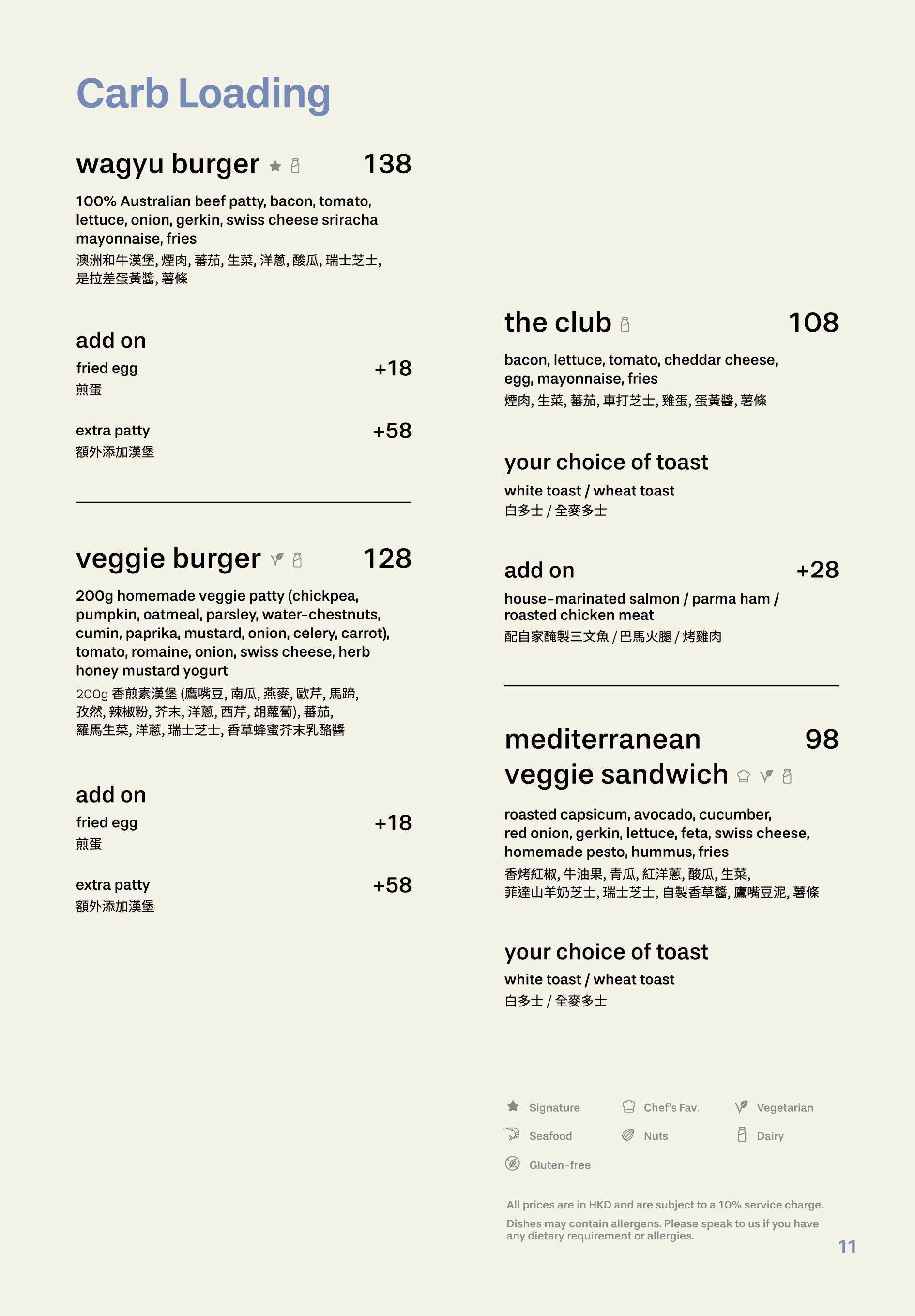 Carb Loading

wagyu burger 138

100% Australian beef patty, bacon, tomato, lettuce, onion, gerkin, swiss cheese sriracha mayonnaise, fries
澳洲和牛漢堡, 煙肉, 蕃茄, 生菜, 洋蔥, 酸瓜, 瑞士芝士, 是拉差蛋黃醬, 薯條

add on
fried egg +18
煎蛋

extra patty +58
額外添加漢堡

veggie burger 128

200g homemade veggie patty (chickpea, pumpkin, oatmeal, parsley, water-chestnuts, cumin, paprika, mustard, onion, celery, carrot), tomato, romaine, onion, swiss cheese, herb honey mustard yogurt
200g 香煎素漢堡 (鷹嘴豆, 南瓜, 燕麥, 歐芹, 馬蹄, 孜然, 辣椒粉, 芥末, 洋蔥, 西芹, 胡蘿蔔), 蕃茄, 羅馬生菜, 洋蔥, 瑞士芝士, 香草蜂蜜芥末乳酪醬

add on
fried egg +18
煎蛋

extra patty +58
額外添加漢堡

the club 108

bacon, lettuce, tomato, cheddar cheese, egg, mayonnaise, fries
煙肉, 生菜, 蕃茄, 車打芝士, 雞蛋, 蛋黃醬, 薯條

your choice of toast
white toast / wheat toast
白多士 / 全麥多士

add on +28
house-marinated salmon / parma ham / roasted chicken meat
配自家醃製三文魚 / 巴馬火腿 / 烤雞肉

mediterranean veggie sandwich 98

roasted capsicum, avocado, cucumber, red onion, gerkin, lettuce, feta, swiss cheese, homemade pesto, hummus, fries
香烤紅椒, 牛油果, 青瓜, 紅洋蔥, 酸瓜, 生菜, 菲達山羊奶芝士, 瑞士芝士, 自製香草醬, 鷹嘴豆泥, 薯條

your choice of toast
white toast / wheat toast
白多士 / 全麥多士

Signature Chef's Fav. Vegetarian
Seafood Nuts Dairy
Gluten-free

All prices are in HKD and are subject to a 10% service charge.
Dishes may contain allergens. Please speak to us if you have any dietary requirement or allergies.

11